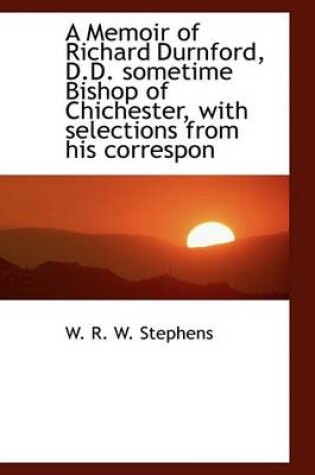 A Memoir of Richard Durnford, D.D. sometime Bishop of Chichester, with selections from his correspon

W. R. W. Stephens